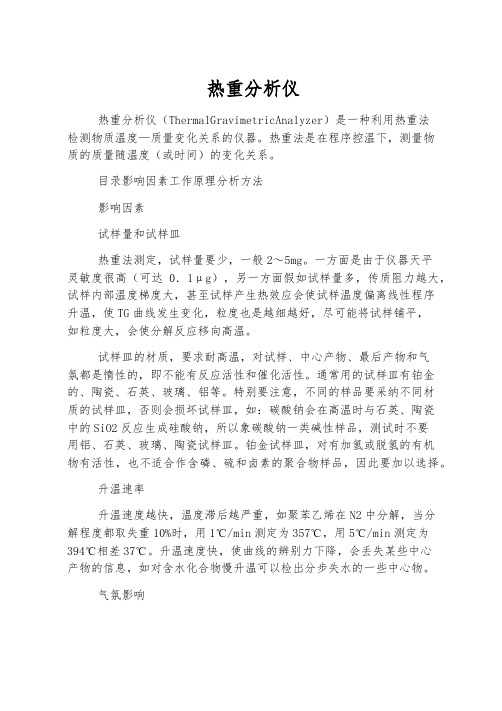 热重分析仪

热重分析仪（ThermalGravimetricAnalyzer）是一种利用热重法检测物质温度—质量变化关系的仪器。热重法是在程序控温下，测量物质的质量随温度（或时间）的变化关系。

目录影响因素工作原理分析方法

影响因素

试样量和试样皿

热重法测定，试样量要少，一般 2～5mg。一方面是由于仪器天平灵敏度很高（可达 0.1μg），另一方面假如试样量多，传质阻力越大，试样内部温度梯度大，甚至试样产生热效应会使试样温度偏离线性程序升温，使 TG 曲线发生变化，粒度也是越细越好，尽可能将试样铺平，如粒度大，会使分解反应移向高温。

试样皿的材质，要求耐高温，对试样、中心产物、最后产物和气氛都是惰性的，即不能有反应活性和催化活性。通常用的试样皿有铂金的、陶瓷、石英、玻璃、铝等。特别要注意，不同的样品要采纳不同材质的试样皿，否则会损坏试样皿，如：碳酸钠会在高温时与石英、陶瓷中的 SiO2 反应生成硅酸钠，所以象碳酸钠一类碱性样品，测试时不要用铝、石英、玻璃、陶瓷试样皿。铂金试样皿，对有加氢或脱氢的有机物有活性，也不适合作含磷、硫和卤素的聚合物样品，因此要加以选择。

升温速率

升温速度越快，温度滞后越严重，如聚苯乙烯在 N2 中分解，当分解程度都取失重 10%时，用 1℃/min 测定为 357℃，用 5℃/min 测定为 394℃相差 37℃。升温速度快，使曲线的辨别力下降，会丢失某些中心产物的信息，如对含水化合物慢升温可以检出分步失水的一些中心物。

气氛影响